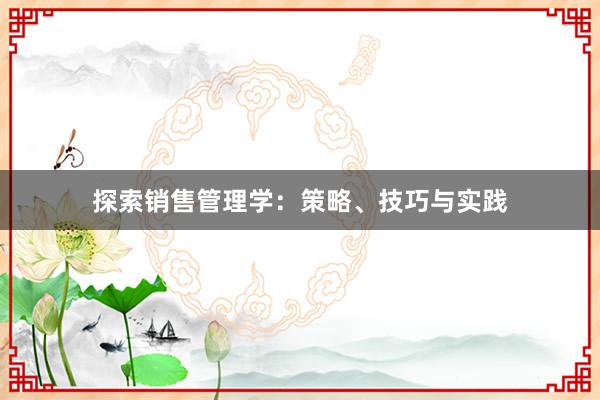 探索销售管理学：策略、技巧与实践